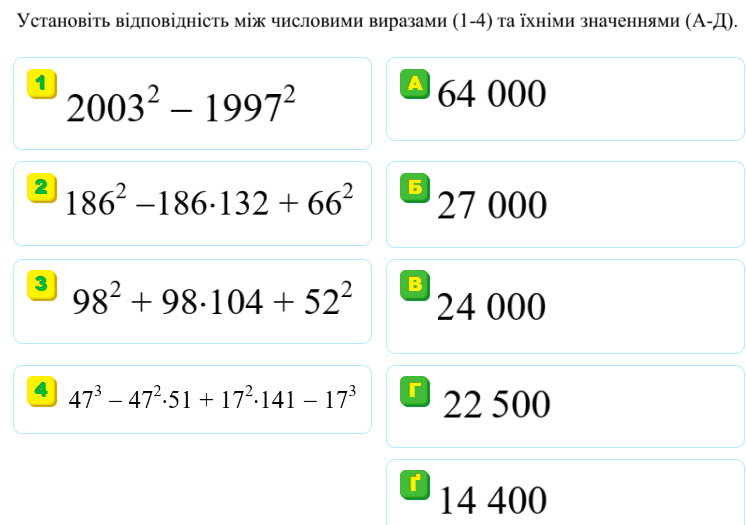 Установіть відповідність між числовими виразами (1-4) та їхніми значеннями (А-Д).

1 $2003^2 - 1997^2$

2 $186^2 - 186 \cdot 132 + 66^2$

3 $98^2 + 98 \cdot 104 + 52^2$

4 $47^3 - 47^2 \cdot 51 + 17^2 \cdot 141 - 17^3$

А 64 000

Б 27 000

В 24 000

Г 22 500

Ґ 14 400